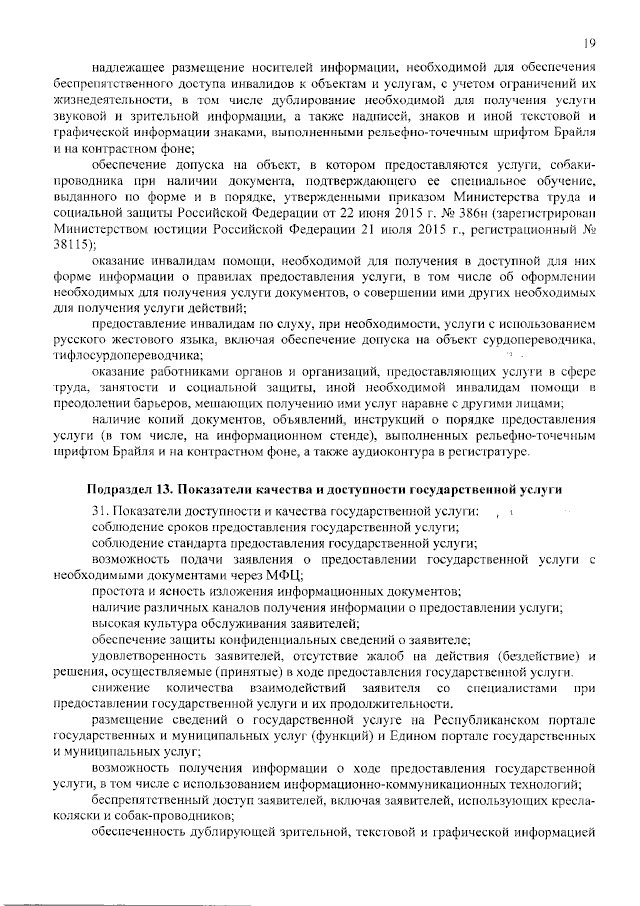 19

надлежащее размещение носителей информации, необходимой для обеспечения беспрепятственного доступа инвалидов к объектам и услугам, с учетом ограничений их жизнедеятельности, в том числе дублирование необходимой для получения услуги звуковой и зрительной информации, а также надписей, знаков и иной текстовой и графической информации знаками, выполненными рельефно-точечным шрифтом Брайля и на контрастном фоне;

обеспечение допуска на объект, в котором предоставляются услуги, собаки-проводника при наличии документа, подтверждающего ее специальное обучение, выданного по форме и в порядке, утвержденными приказом Министерства труда и социальной защиты Российской Федерации от 22 июня 2015 г. № 386н (зарегистрирован Министерством юстиции Российской Федерации 21 июля 2015 г., регистрационный № 38115);

оказание инвалидам помощи, необходимой для получения в доступной для них форме информации о правилах предоставления услуги, в том числе об оформлении необходимых для получения услуги документов, о совершении ими других необходимых для получения услуги действий;

предоставление инвалидам по слуху, при необходимости, услуги с использованием русского жестового языка, включая обеспечение допуска на объект сурдопереводчика, тифлосурдопереводчика;

оказание работниками органов и организаций, предоставляющих услуги в сфере труда, занятости и социальной защиты, иной необходимой инвалидам помощи в преодолении барьеров, мешающих получению ими услуг наравне с другими лицами;

наличие копий документов, объявлений, инструкций о порядке предоставления услуги (в том числе, на информационном стенде), выполненных рельефно-точечным шрифтом Брайля и на контрастном фоне, а также аудиоконтура в регистратуре.

Подраздел 13. Показатели качества и доступности государственной услуги

31. Показатели доступности и качества государственной услуги:

соблюдение сроков предоставления государственной услуги;

соблюдение стандарта предоставления государственной услуги;

возможность подачи заявления о предоставлении государственной услуги с необходимыми документами через МФЦ;

простота и ясность изложения информационных документов;

наличие различных каналов получения информации о предоставлении услуги;

высокая культура обслуживания заявителей;

обеспечение защиты конфиденциальных сведений о заявителе;

удовлетворенность заявителей, отсутствие жалоб на действия (бездействие) и решения, осуществляемые (принятые) в ходе предоставления государственной услуги.

снижение количества взаимодействий заявителя со специалистами при предоставлении государственной услуги и их продолжительности.

размещение сведений о государственной услуге на Республиканском портале государственных и муниципальных услуг (функций) и Едином портале государственных и муниципальных услуг;

возможность получения информации о ходе предоставления государственной услуги, в том числе с использованием информационно-коммуникационных технологий;

беспрепятственный доступ заявителей, включая заявителей, использующих кресла-коляски и собак-проводников;

обеспеченность дублирующей зрительной, текстовой и графической информацией